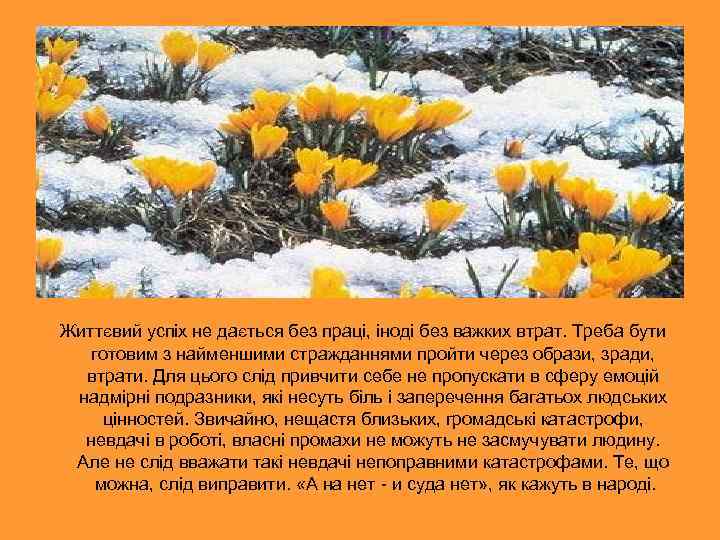 Життєвий успіх не дається без праці, іноді без важких втрат. Треба бути готовим з найменшими стражданнями пройти через образи, зради, втрати. Для цього слід привчити себе не пропускати в сферу емоцій надмірні подразники, які несуть біль і заперечення багатьох людських цінностей. Звичайно, нещастя близьких, громадські катастрофи, невдачі в роботі, власні промахи не можуть не засмучувати людину. Але не слід вважати такі невдачі непоправними катастрофами. Те, що можна, слід виправити. «А на нет - и суда нет», як кажуть в народі.